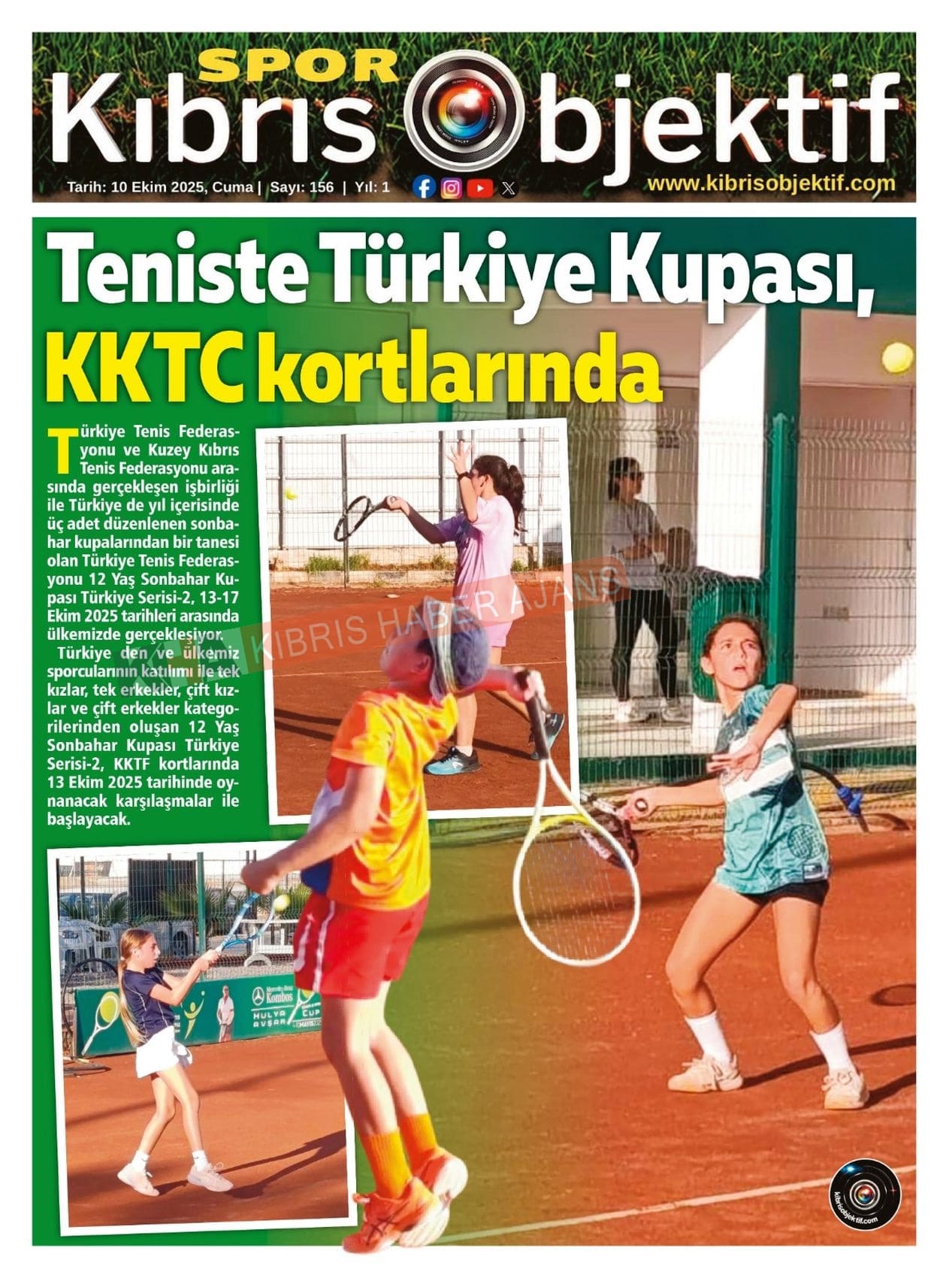 SPOR Kıbrıs Objektif

Tarih: 10 Ekim 2025, Cuma | Sayı: 156 | Yıl: 1

www.kibrisobjektif.com

Teniste Türkiye Kupası, KKTC kortlarında

Türkiye Tenis Federasyonu ve Kuzey Kıbrıs Tenis Federasyonu arasında gerçekleşen işbirliği ile Türkiye de yıl içerisinde üç adet düzenlenen sonbahar kupalarından bir tanesi olan Türkiye Tenis Federasyonu 12 Yaş Sonbahar Kupası Türkiye Serisi-2, 13-17 Ekim 2025 tarihleri arasında ülkemizde gerçekleşiyor.

Türkiye den ve ülkemiz sporcularının katılımı ile tek kızlar, tek erkekler, çift kızlar ve çift erkekler kategorilerinden oluşan 12 Yaş Sonbahar Kupası Türkiye Serisi-2, KKTF kortlarında 13 Ekim 2025 tarihinde oynanacak karşılaşmalar ile başlayacak.

KIBRIS HABER AJANS

Kombos

HULYA AVŞAR CUP

kibrisobjektif.com